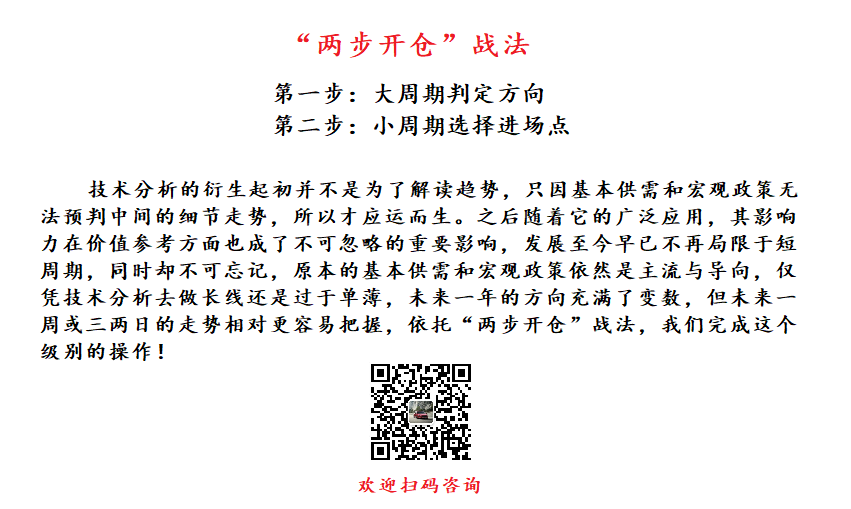 “两步开仓”战法

第一步：大周期判定方向
第二步：小周期选择进场点

技术分析的衍生起初并不是为了解读趋势，只因基本供需和宏观政策无法预判中间的细节走势，所以才应运而生。之后随着它的广泛应用，其影响力在价值参考方面也成了不可忽略的重要影响，发展至今早已不再局限于短周期，同时却不可忘记，原本的基本供需和宏观政策依然是主流与导向，仅凭技术分析去做长线还是过于单薄，未来一年的方向充满了变数，但未来一周或三两日的走势相对更容易把握，依托“两步开仓”战法，我们完成这个级别的操作！

欢迎扫码咨询